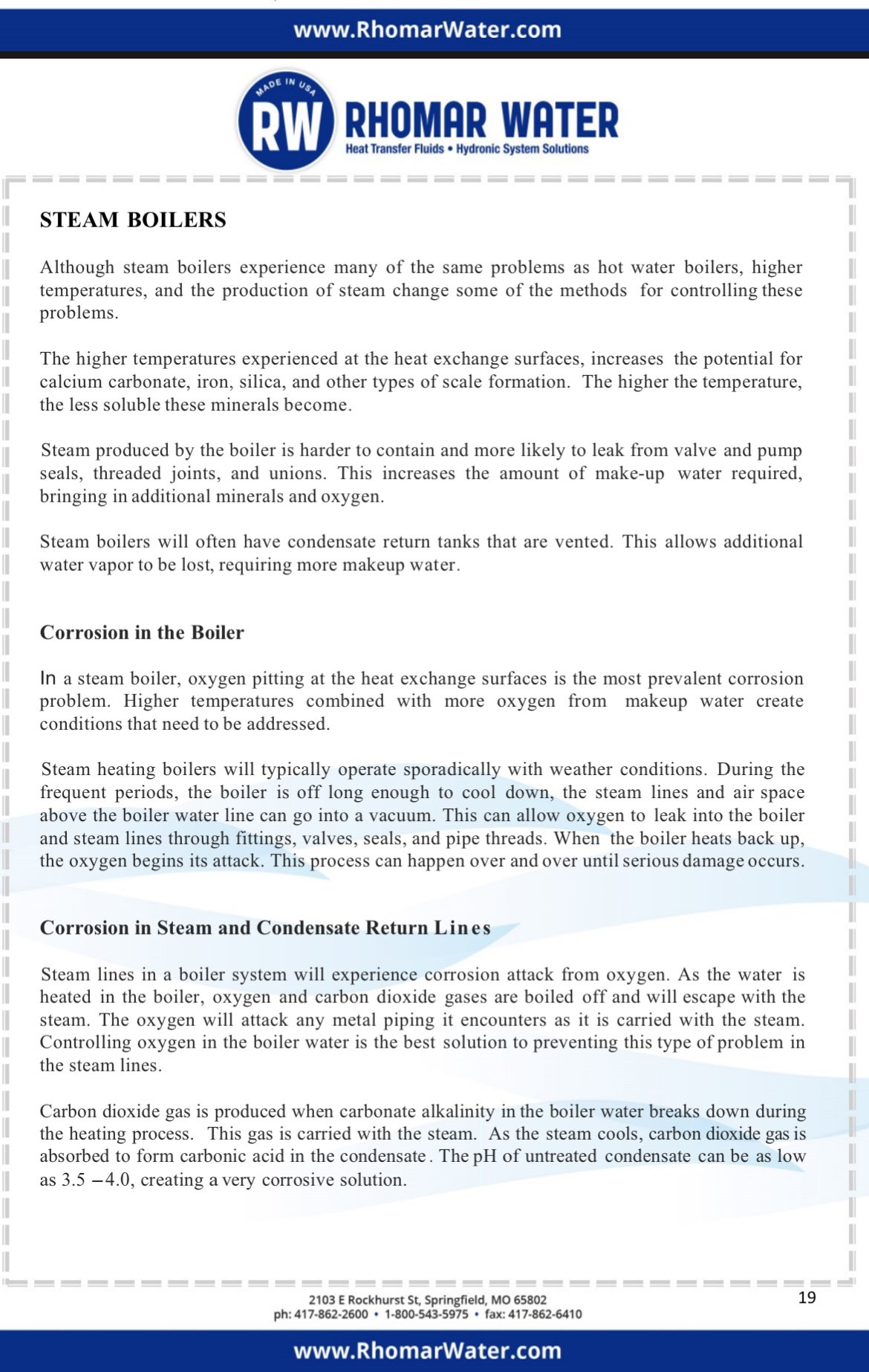 www.RhomarWater.com

MADE IN USA
RW
RHOMAR WATER
Heat Transfer Fluids • Hydronic System Solutions

STEAM BOILERS

Although steam boilers experience many of the same problems as hot water boilers, higher temperatures, and the production of steam change some of the methods for controlling these problems.

The higher temperatures experienced at the heat exchange surfaces, increases the potential for calcium carbonate, iron, silica, and other types of scale formation. The higher the temperature, the less soluble these minerals become.

Steam produced by the boiler is harder to contain and more likely to leak from valve and pump seals, threaded joints, and unions. This increases the amount of make-up water required, bringing in additional minerals and oxygen.

Steam boilers will often have condensate return tanks that are vented. This allows additional water vapor to be lost, requiring more makeup water.

Corrosion in the Boiler

In a steam boiler, oxygen pitting at the heat exchange surfaces is the most prevalent corrosion problem. Higher temperatures combined with more oxygen from makeup water create conditions that need to be addressed.

Steam heating boilers will typically operate sporadically with weather conditions. During the frequent periods, the boiler is off long enough to cool down, the steam lines and air space above the boiler water line can go into a vacuum. This can allow oxygen to leak into the boiler and steam lines through fittings, valves, seals, and pipe threads. When the boiler heats back up, the oxygen begins its attack. This process can happen over and over until serious damage occurs.

Corrosion in Steam and Condensate Return Lines

Steam lines in a boiler system will experience corrosion attack from oxygen. As the water is heated in the boiler, oxygen and carbon dioxide gases are boiled off and will escape with the steam. The oxygen will attack any metal piping it encounters as it is carried with the steam. Controlling oxygen in the boiler water is the best solution to preventing this type of problem in the steam lines.

Carbon dioxide gas is produced when carbonate alkalinity in the boiler water breaks down during the heating process. This gas is carried with the steam. As the steam cools, carbon dioxide gas is absorbed to form carbonic acid in the condensate. The pH of untreated condensate can be as low as 3.5 – 4.0, creating a very corrosive solution.

2103 E Rockhurst St, Springfield, MO 65802
ph: 417-862-2600 • 1-800-543-5975 • fax: 417-862-6410

19

www.RhomarWater.com